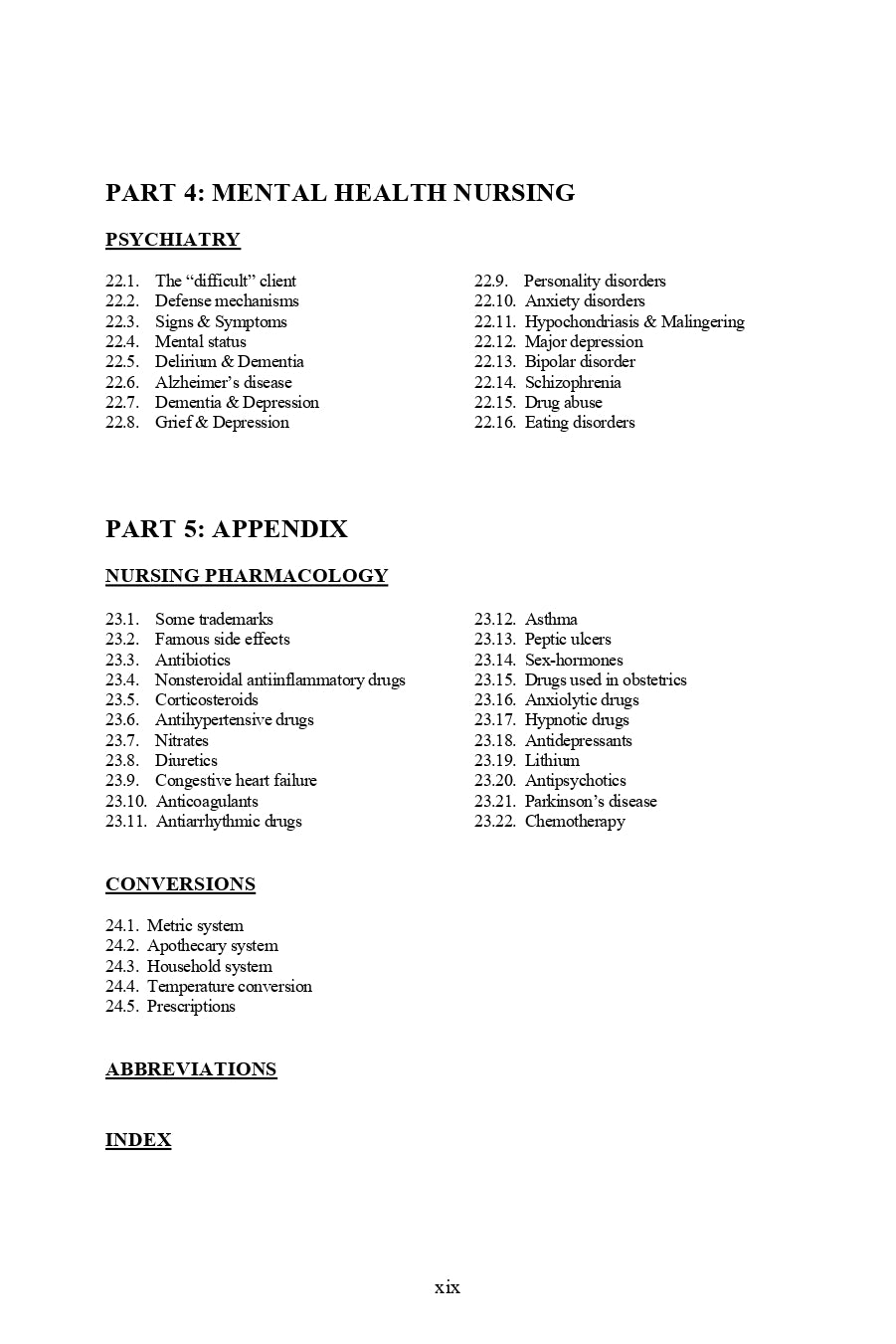 PART 4: MENTAL HEALTH NURSING

PSYCHIATRY

22.1. The “difficult” client
22.2. Defense mechanisms
22.3. Signs & Symptoms
22.4. Mental status
22.5. Delirium & Dementia
22.6. Alzheimer’s disease
22.7. Dementia & Depression
22.8. Grief & Depression

22.9. Personality disorders
22.10. Anxiety disorders
22.11. Hypochondriasis & Malingering
22.12. Major depression
22.13. Bipolar disorder
22.14. Schizophrenia
22.15. Drug abuse
22.16. Eating disorders

PART 5: APPENDIX

NURSING PHARMACOLOGY

23.1. Some trademarks
23.2. Famous side effects
23.3. Antibiotics
23.4. Nonsteroidal antiinflammatory drugs
23.5. Corticosteroids
23.6. Antihypertensive drugs
23.7. Nitrates
23.8. Diuretics
23.9. Congestive heart failure
23.10. Anticoagulants
23.11. Antiarrhythmic drugs

23.12. Asthma
23.13. Peptic ulcers
23.14. Sex-hormones
23.15. Drugs used in obstetrics
23.16. Anxiolytic drugs
23.17. Hypnotic drugs
23.18. Antidepressants
23.19. Lithium
23.20. Antipsychotics
23.21. Parkinson’s disease
23.22. Chemotherapy

CONVERSIONS

24.1. Metric system
24.2. Apothecary system
24.3. Household system
24.4. Temperature conversion
24.5. Prescriptions

ABBREVIATIONS

INDEX

xix